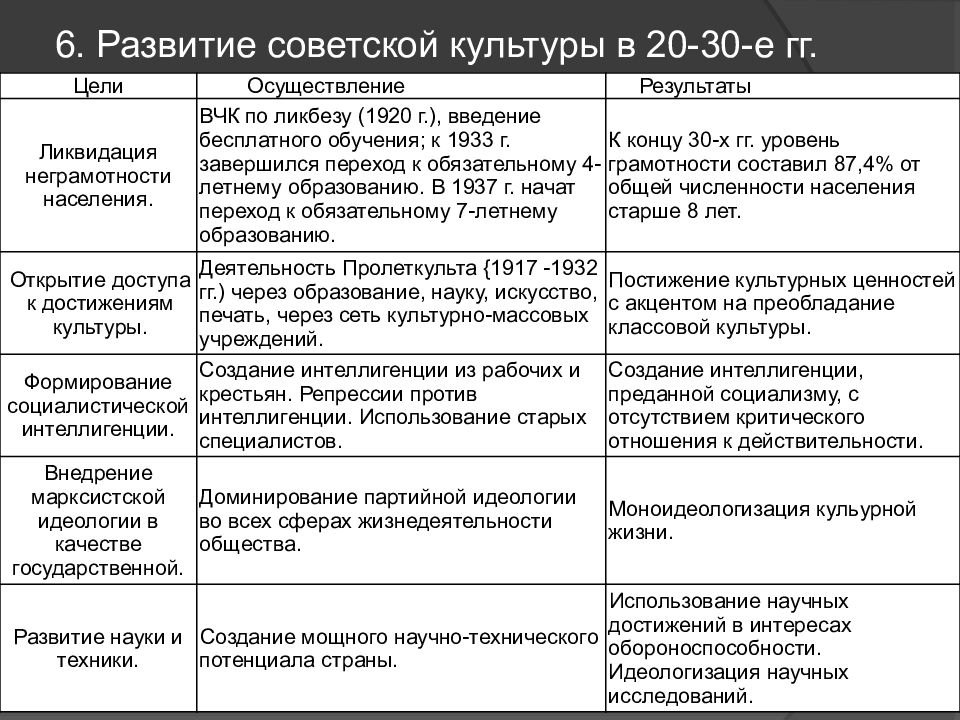 6. Развитие советской культуры в 20-30-е гг.

| Цели | Осуществление | Результаты |
|---|---|---|
| Ликвидация неграмотности населения. | ВЧК по ликбезу (1920 г.), введение бесплатного обучения; к 1933 г. завершился переход к обязательному 4-летнему образованию. В 1937 г. начат переход к обязательному 7-летнему образованию. | К концу 30-х гг. уровень грамотности составил 87,4% от общей численности населения старше 8 лет. |
| Открытие доступа к достижениям культуры. | Деятельность Пролеткульта {1917 -1932 гг.) через образование, науку, искусство, печать, через сеть культурно-массовых учреждений. | Постижение культурных ценностей с акцентом на преобладание классовой культуры. |
| Формирование социалистической интеллигенции. | Создание интеллигенции из рабочих и крестьян. Репрессии против интеллигенции. Использование старых специалистов. | Создание интеллигенции, преданной социализму, с отсутствием критического отношения к действительности. |
| Внедрение марксистской идеологии в качестве государственной. | Доминирование партийной идеологии во всех сферах жизнедеятельности общества. | Моноидеологизация кульурной жизни. |
| Развитие науки и техники. | Создание мощного научно-технического потенциала страны. | Использование научных достижений в интересах обороноспособности. Идеологизация научных исследований. |